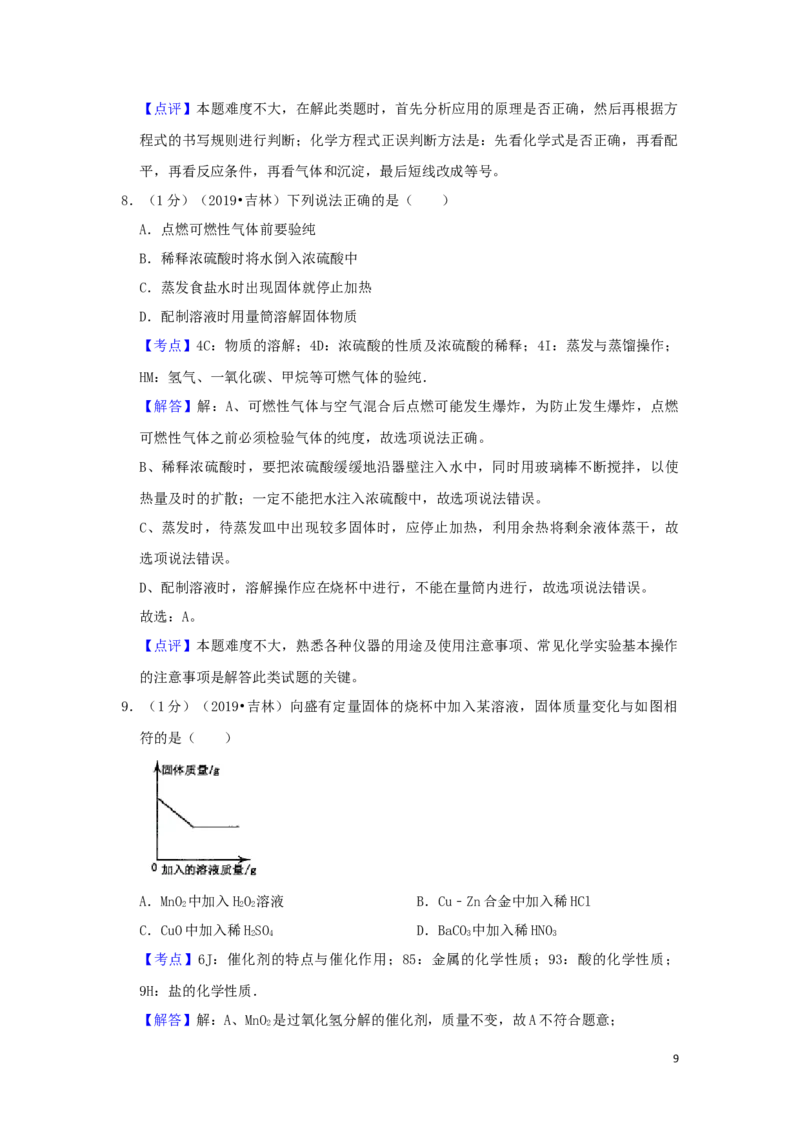 【点评】本题难度不大，在解此类题时，首先分析应用的原理是否正确，然后再根据方程式的书写规则进行判断；化学方程式正误判断方法是：先看化学式是否正确，再看配平，再看反应条件，再看气体和沉淀，最后短线改成等号。

8．（1分）（2019•吉林）下列说法正确的是（　　）

A．点燃可燃性气体前要验纯

B．稀释浓硫酸时将水倒入浓硫酸中

C．蒸发食盐水时出现固体就停止加热

D．配制溶液时用量筒溶解固体物质

【考点】4C：物质的溶解；4D：浓硫酸的性质及浓硫酸的稀释；4I：蒸发与蒸馏操作；HM：氢气、一氧化碳、甲烷等可燃气体的验纯．

【解答】解：A、可燃性气体与空气混合后点燃可能发生爆炸，为防止发生爆炸，点燃可燃性气体之前必须检验气体的纯度，故选项说法正确。

B、稀释浓硫酸时，要把浓硫酸缓缓地沿器壁注入水中，同时用玻璃棒不断搅拌，以使热量及时的扩散；一定不能把水注入浓硫酸中，故选项说法错误。

C、蒸发时，待蒸发皿中出现较多固体时，应停止加热，利用余热将剩余液体蒸干，故选项说法错误。

D、配制溶液时，溶解操作应在烧杯中进行，不能在量筒内进行，故选项说法错误。

故选：A。

【点评】本题难度不大，熟悉各种仪器的用途及使用注意事项、常见化学实验基本操作的注意事项是解答此类试题的关键。

9．（1分）（2019•吉林）向盛有定量固体的烧杯中加入某溶液，固体质量变化与如图相符的是（　　）

固体质量/g

0 加入的溶液质量/g

A．$MnO_2$中加入$H_2O_2$溶液　　B．Cu﹣Zn合金中加入稀HCl

C．CuO中加入稀$H_2SO_4$　　D．$BaCO_3$中加入稀$HNO_3$

【考点】6J：催化剂的特点与催化作用；85：金属的化学性质；93：酸的化学性质；9H：盐的化学性质．

【解答】解：A、$MnO_2$是过氧化氢分解的催化剂，质量不变，故A不符合题意；

9